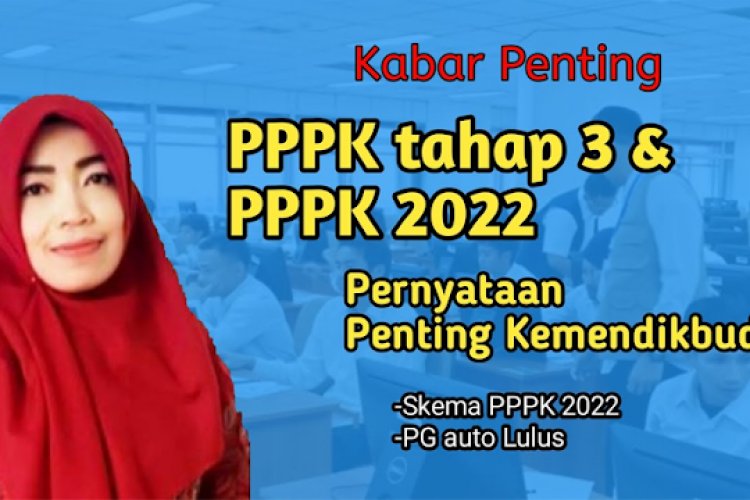 Kabar Penting

PPPK tahap 3 &
PPPK 2022

Pernyataan
Penting Kemendikbud

-Skema PPPK 2022
-PG auto Lulus